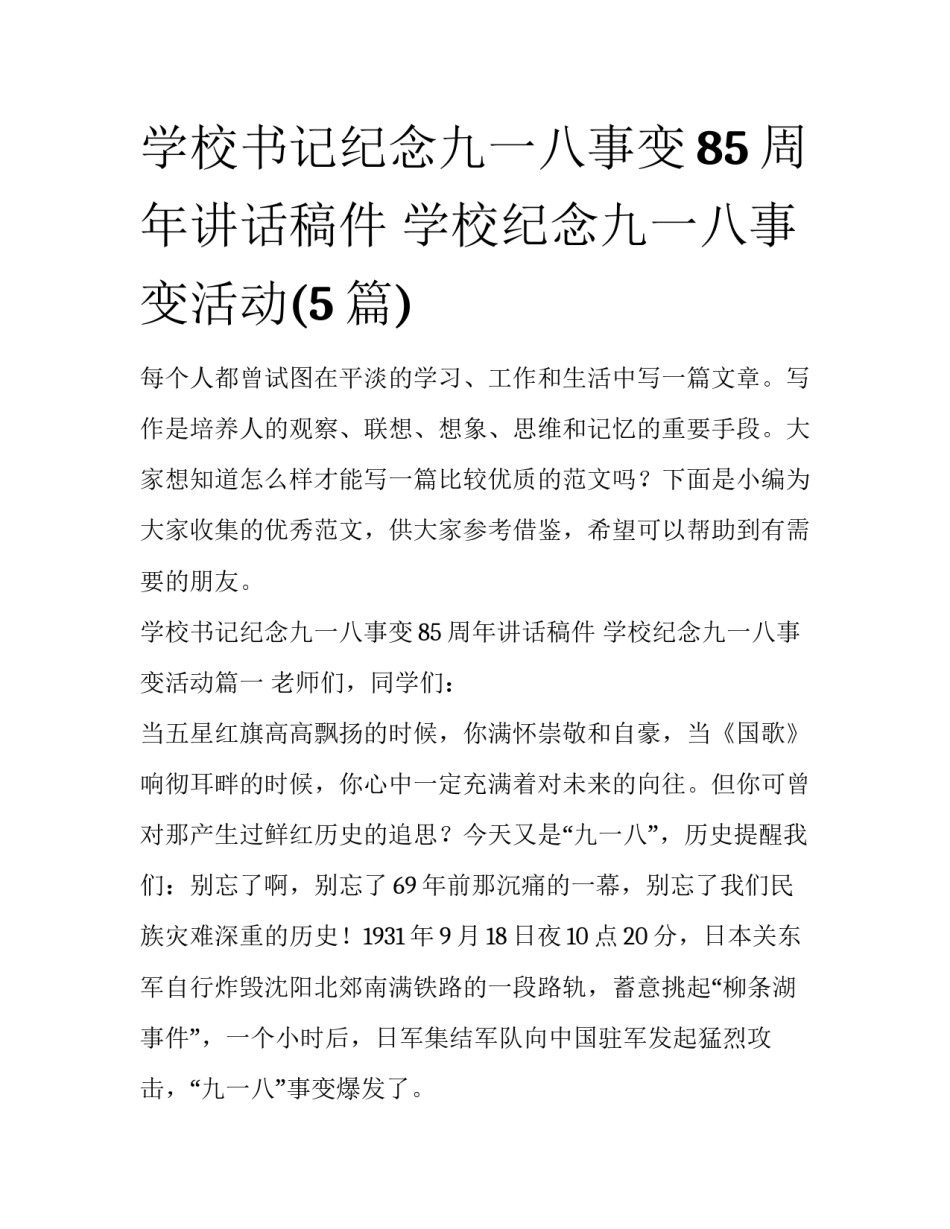 学校书记纪念九一八事变85周年讲话稿件 学校纪念九一八事变活动(5篇)

每个人都曾试图在平淡的学习、工作和生活中写一篇文章。写作是培养人的观察、联想、想象、思维和记忆的重要手段。大家想知道怎么样才能写一篇比较优质的范文吗？下面是小编为大家收集的优秀范文，供大家参考借鉴，希望可以帮助到有需要的朋友。

学校书记纪念九一八事变85周年讲话稿件 学校纪念九一八事变活动篇一 老师们，同学们：

当五星红旗高高飘扬的时候，你满怀崇敬和自豪，当《国歌》响彻耳畔的时候，你心中一定充满着对未来的向往。但你可曾对那产生过鲜红历史的追思？今天又是“九一八”，历史提醒我们：别忘了啊，别忘了69年前那沉痛的一幕，别忘了我们民族灾难深重的历史！1931年9月18日夜10点20分，日本关东军自行炸毁沈阳北郊南满铁路的一段路轨，蓄意挑起“柳条湖事件”，一个小时后，日军集结军队向中国驻军发起猛烈攻击，“九一八”事变爆发了。